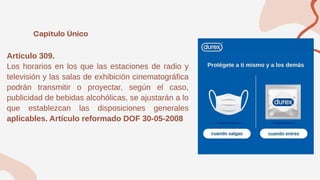 Capitulo Único

Artículo 309.
Los horarios en los que las estaciones de radio y televisión y las salas de exhibición cinematográfica podrán transmitir o proyectar, según el caso, publicidad de bebidas alcohólicas, se ajustarán a lo que establezcan las disposiciones generales aplicables. Artículo reformado DOF 30-05-2008

durex

Protégete a ti mismo y a los demás

durex

cuando salgas

cuando entres